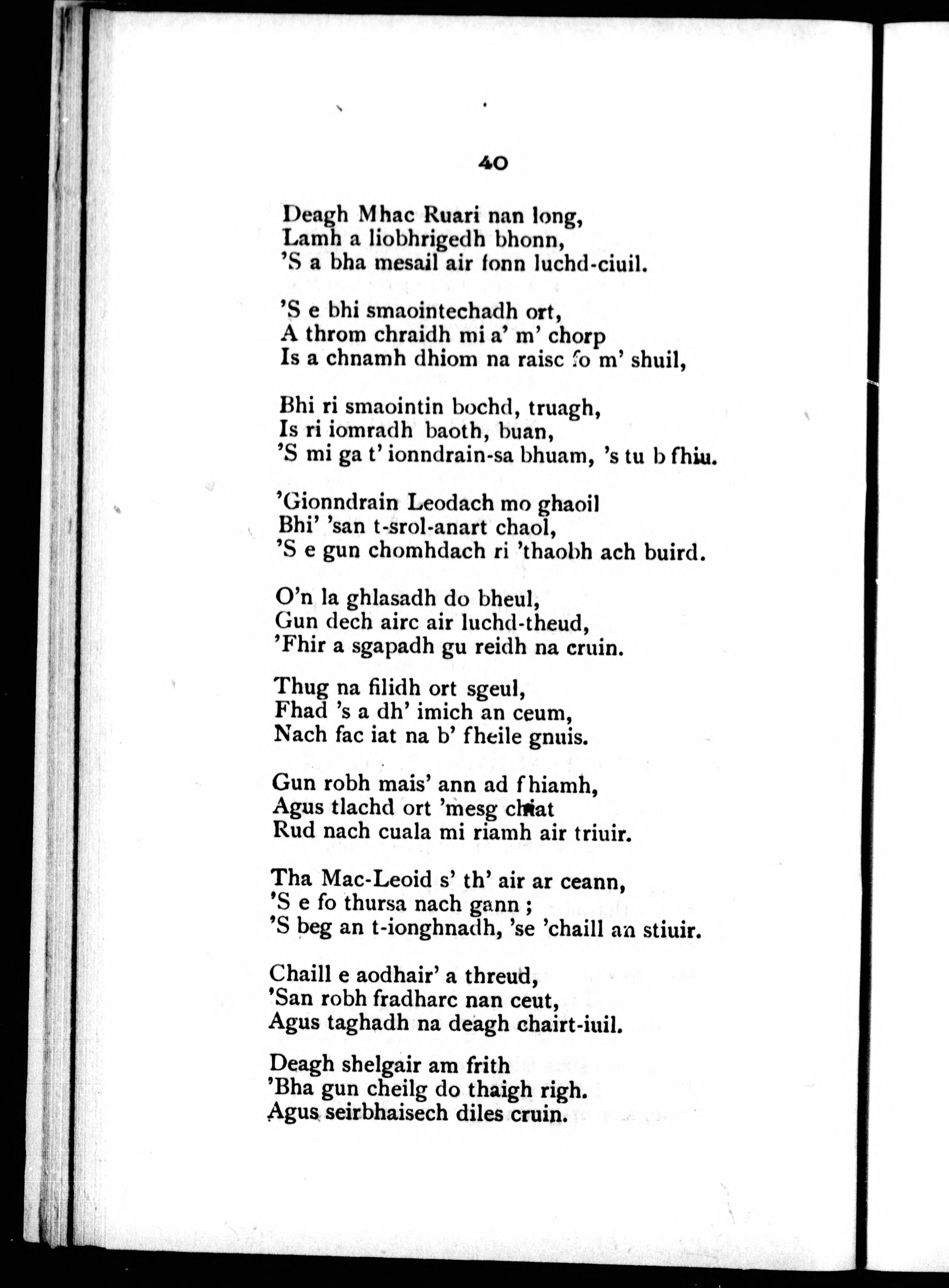 40

Deagh Mhac Ruari nan long,
Lamh a liobhrigedh bhonn,
'S a bha mesail air fonn luchd-ciuil.

'S e bhi smaointechadh ort,
A throm chraidh mi a' m' chorp
Is a chnamh dhiom na raisc fo m' shuil,

Bhi ri smaointin bochd, truagh,
Is ri iomradh baoth, buan,
'S mi ga t' ionndrain-sa bhuam, 's tu b fhiu.

'Gionndrain Leodach mo ghaoil
Bhi' 'san t-srol-anart chaol,
'S e gun chomhdach ri 'thaobh ach buird.

O'n la ghlasadh do bheul,
Gun dech airc air luchd-theud,
'Fhir a sgapadh gu reidh na cruin.

Thug na filidh ort sgeul,
Fhad 's a dh' imich an ceum,
Nach fac iat na b' fheile gnuis.

Gun robh mais' ann ad fhiamh,
Agus tlachd ort 'mesg chiat
Rud nach cuala mi riamh air triuir.

Tha Mac-Leoid s' th' air ar ceann,
'S e fo thursa nach gann ;
'S beg an t-ionghnadh, 'se 'chaill an stiuir.

Chaill e aodhair' a threud,
'San robh fradharc nan ceut,
Agus taghadh na deagh chairt-iuil.

Deagh shelgair am frith
'Bha gun cheilg do thaigh righ.
Agus seirbhaisech diles cruin.